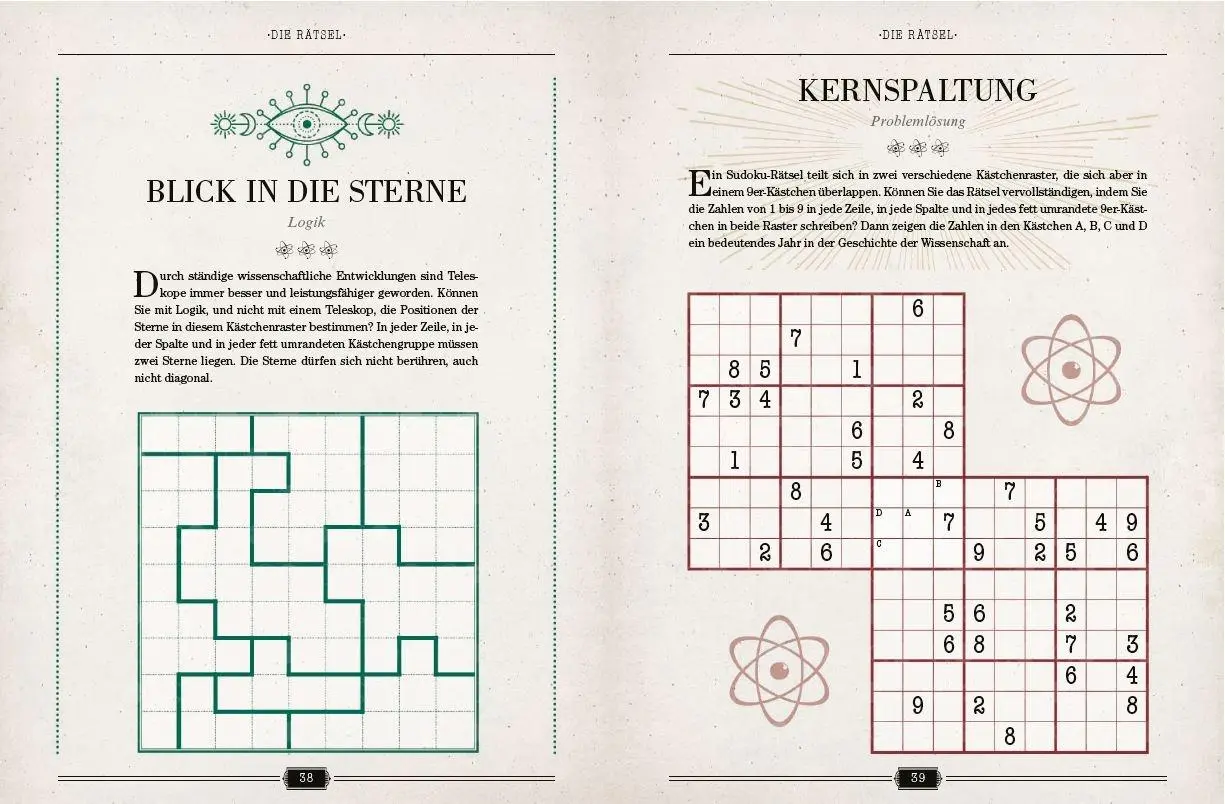 ·DIE RÄTSEL·

BLICK IN DIE STERNE

Logik

Durch ständige wissenschaftliche Entwicklungen sind Teleskope immer besser und leistungsfähiger geworden. Können Sie mit Logik, und nicht mit einem Teleskop, die Positionen der Sterne in diesem Kästchenraster bestimmen? In jeder Zeile, in jeder Spalte und in jeder fett umrandeten Kästchengruppe müssen zwei Sterne liegen. Die Sterne dürfen sich nicht berühren, auch nicht diagonal.

38

·DIE RÄTSEL·

KERNSPALTUNG

Problemlösung

Ein Sudoku-Rätsel teilt sich in zwei verschiedene Kästchenraster, die sich aber in einem 9er-Kästchen überlappen. Können Sie das Rätsel vervollständigen, indem Sie die Zahlen von 1 bis 9 in jede Zeile, in jede Spalte und in jedes fett umrandete 9er-Kästchen in beide Raster schreiben? Dann zeigen die Zahlen in den Kästchen A, B, C und D ein bedeutendes Jahr in der Geschichte der Wissenschaft an.

6
7
8 5 1
7 3 4 2
6 8
1 5 4
8 B 7
3 4 D A 7 5 4 9
2 6 C 9 2 5 6
5 6 2
6 8 7 3
6 4
9 2 8
8

39